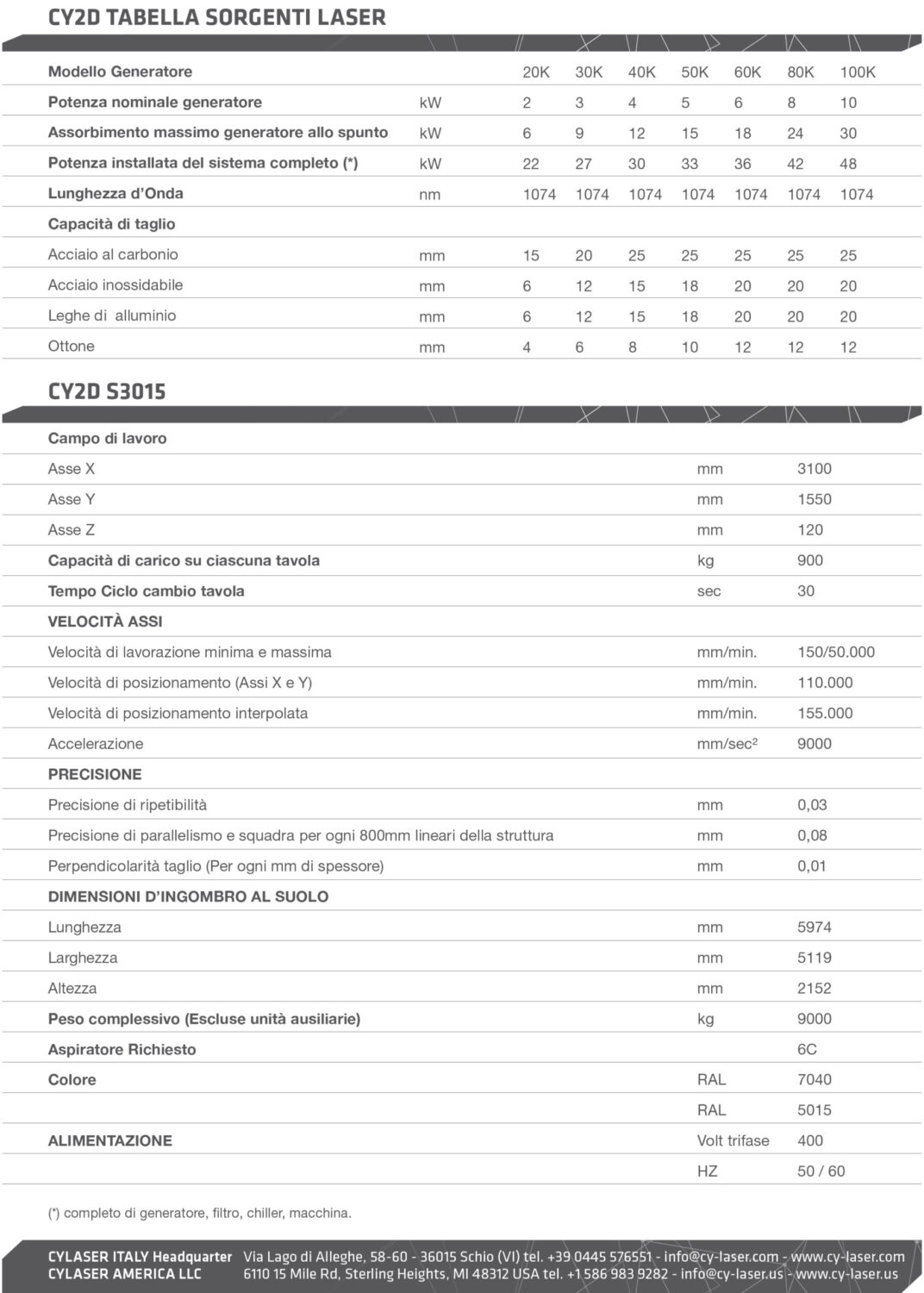 CY2D TABELLA SORGENTI LASER

| Modello Generatore | | 20K | 30K | 40K | 50K | 60K | 80K | 100K |
|---|---|---|---|---|---|---|---|---|
| Potenza nominale generatore | kW | 2 | 3 | 4 | 5 | 6 | 8 | 10 |
| Assorbimento massimo generatore allo spunto | kW | 6 | 9 | 12 | 15 | 18 | 24 | 30 |
| Potenza installata del sistema completo (*) | kW | 22 | 27 | 30 | 33 | 36 | 42 | 48 |
| Lunghezza d'Onda | nm | 1074 | 1074 | 1074 | 1074 | 1074 | 1074 | 1074 |
| Capacità di taglio | | | | | | | | |
| Acciaio al carbonio | mm | 15 | 20 | 25 | 25 | 25 | 25 | 25 |
| Acciaio inossidabile | mm | 6 | 12 | 15 | 18 | 20 | 20 | 20 |
| Leghe di alluminio | mm | 6 | 12 | 15 | 18 | 20 | 20 | 20 |
| Ottone | mm | 4 | 6 | 8 | 10 | 12 | 12 | 12 |

CY2D S3015

| Campo di lavoro | | |
|---|---|---|
| Asse X | mm | 3100 |
| Asse Y | mm | 1550 |
| Asse Z | mm | 120 |
| Capacità di carico su ciascuna tavola | kg | 900 |
| Tempo Ciclo cambio tavola | sec | 30 |
| VELOCITÀ ASSI | | |
| Velocità di lavorazione minima e massima | mm/min. | 150/50.000 |
| Velocità di posizionamento (Assi X e Y) | mm/min. | 110.000 |
| Velocità di posizionamento interpolata | mm/min. | 155.000 |
| Accelerazione | mm/sec$^2$ | 9000 |
| PRECISIONE | | |
| Precisione di ripetibilità | mm | 0,03 |
| Precisione di parallelismo e squadra per ogni 800mm lineari della struttura | mm | 0,08 |
| Perpendicolarità taglio (Per ogni mm di spessore) | mm | 0,01 |
| DIMENSIONI D'INGOMBRO AL SUOLO | | |
| Lunghezza | mm | 5974 |
| Larghezza | mm | 5119 |
| Altezza | mm | 2152 |
| Peso complessivo (Escluse unità ausiliarie) | kg | 9000 |
| Aspiratore Richiesto | | 6C |
| Colore | RAL | 7040 |
| | RAL | 5015 |
| ALIMENTAZIONE | Volt trifase | 400 |
| | HZ | 50 / 60 |

(*) completo di generatore, filtro, chiller, macchina.

CYLASER ITALY Headquarter Via Lago di Alleghe, 58-60 - 36015 Schio (VI) tel. +39 0445 576551 - info@cy-laser.com - www.cy-laser.com
CYLASER AMERICA LLC 6110 15 Mile Rd, Sterling Heights, MI 48312 USA tel. +1 586 983 9282 - info@cy-laser.us - www.cy-laser.us